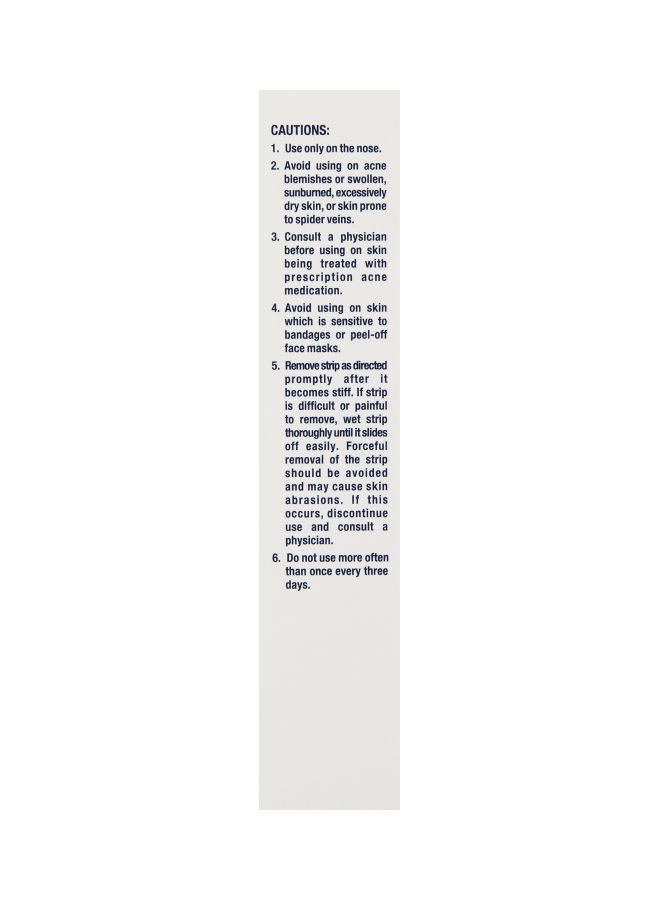 CAUTIONS:

1. Use only on the nose.

2. Avoid using on acne blemishes or swollen, sunburned, excessively dry skin, or skin prone to spider veins.

3. Consult a physician before using on skin being treated with prescription acne medication.

4. Avoid using on skin which is sensitive to bandages or peel-off face masks.

5. Remove strip as directed promptly after it becomes stiff. If strip is difficult or painful to remove, wet strip thoroughly until it slides off easily. Forceful removal of the strip should be avoided and may cause skin abrasions. If this occurs, discontinue use and consult a physician.

6. Do not use more often than once every three days.